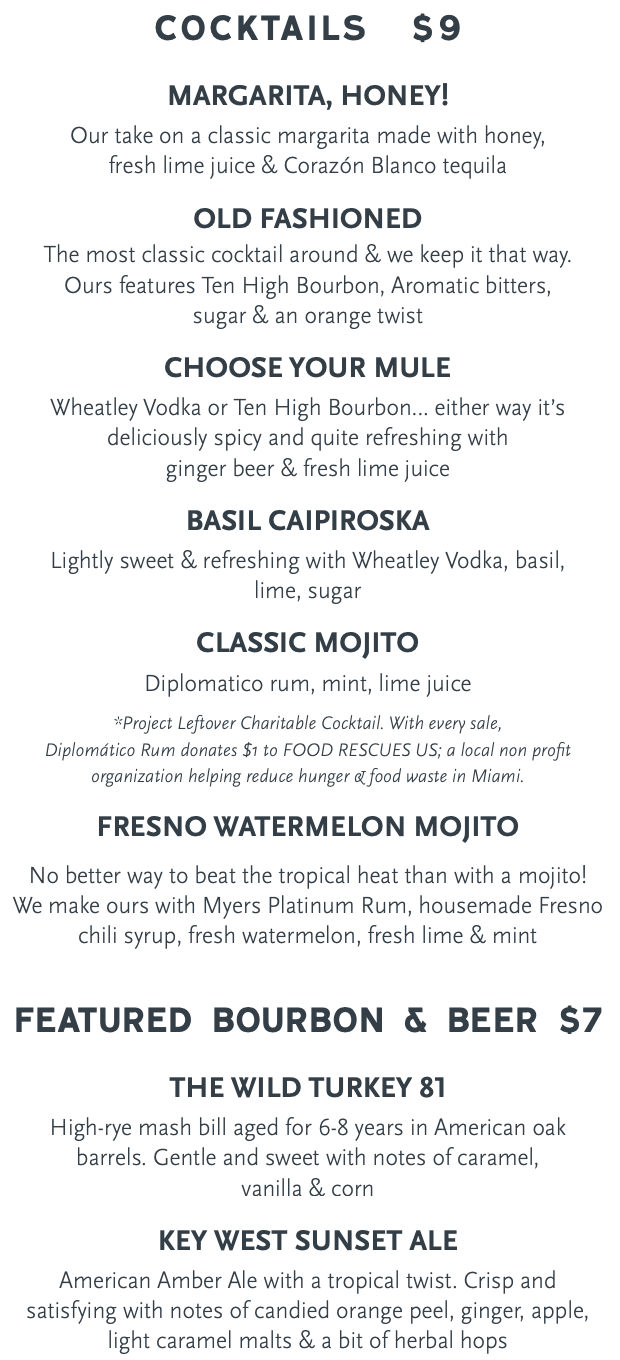 COCKTAILS $9

MARGARITA, HONEY!

Our take on a classic margarita made with honey, fresh lime juice & Corazón Blanco tequila

OLD FASHIONED

The most classic cocktail around & we keep it that way. Ours features Ten High Bourbon, Aromatic bitters, sugar & an orange twist

CHOOSE YOUR MULE

Wheatley Vodka or Ten High Bourbon... either way it's deliciously spicy and quite refreshing with ginger beer & fresh lime juice

BASIL CAIPIROSKA

Lightly sweet & refreshing with Wheatley Vodka, basil, lime, sugar

CLASSIC MOJITO

Diplomatico rum, mint, lime juice

*Project Leftover Charitable Cocktail. With every sale, Diplomático Rum donates $1 to FOOD RESCUES US; a local non profit organization helping reduce hunger & food waste in Miami.

FRESNO WATERMELON MOJITO

No better way to beat the tropical heat than with a mojito! We make ours with Myers Platinum Rum, housemade Fresno chili syrup, fresh watermelon, fresh lime & mint

FEATURED BOURBON & BEER $7

THE WILD TURKEY 81

High-rye mash bill aged for 6-8 years in American oak barrels. Gentle and sweet with notes of caramel, vanilla & corn

KEY WEST SUNSET ALE

American Amber Ale with a tropical twist. Crisp and satisfying with notes of candied orange peel, ginger, apple, light caramel malts & a bit of herbal hops